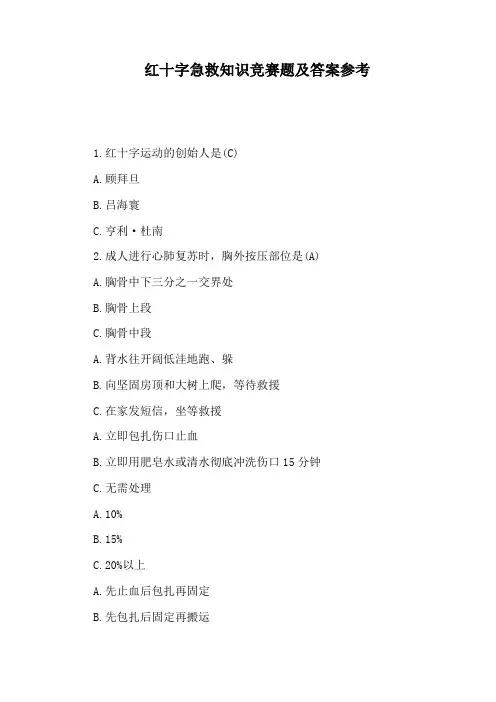 红十字急救知识竞赛题及答案参考

1.红十字运动的创始人是(C)

A.顾拜旦

B.吕海寰

C.亨利·杜南

2.成人进行心肺复苏时，胸外按压部位是(A)

A.胸骨中下三分之一交界处

B.胸骨上段

C.胸骨中段

A.背水往开阔低洼地跑、躲

B.向坚固房顶和大树上爬，等待救援

C.在家发短信，坐等救援

A.立即包扎伤口止血

B.立即用肥皂水或清水彻底冲洗伤口15分钟

C.无需处理

A.10%

B.15%

C.20%以上

A.先止血后包扎再固定

B.先包扎后固定再搬运